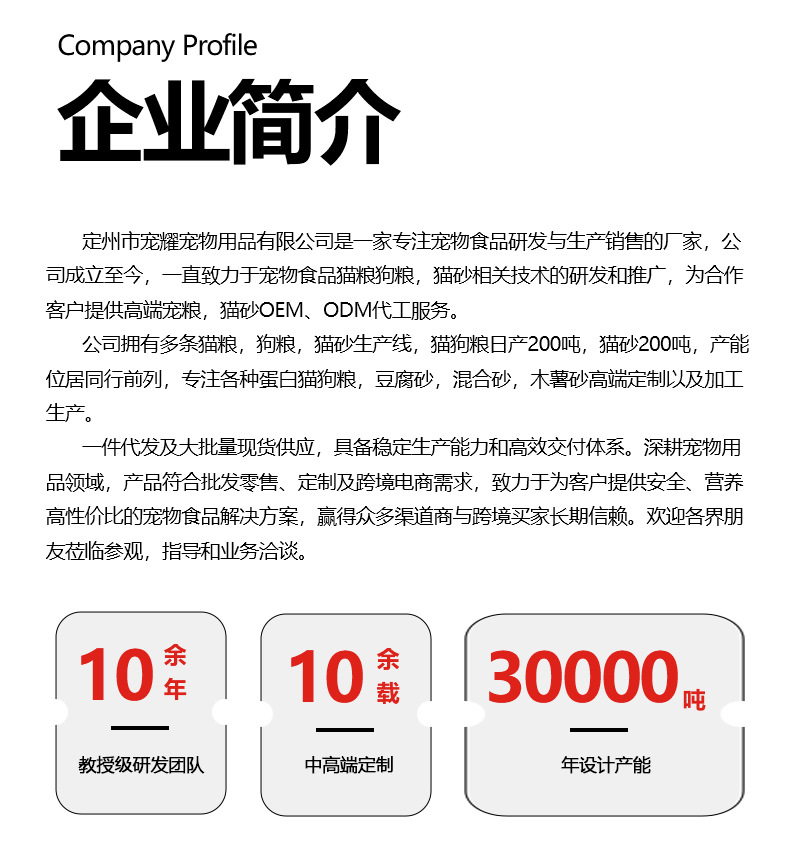 Company Profile

企业简介

定州市宠耀宠物用品有限公司是一家专注宠物食品研发与生产销售的厂家，公司成立至今，一直致力于宠物食品猫粮狗粮，猫砂相关技术的研发和推广，为合作客户提供高端宠粮，猫砂OEM、ODM代工服务。

公司拥有多条猫粮，狗粮，猫砂生产线，猫狗粮日产200吨，猫砂200吨，产能位居同行前列，专注各种蛋白猫狗粮，豆腐砂，混合砂，木薯砂高端定制以及加工生产。

一件代发及大批量现货供应，具备稳定生产能力和高效交付体系。深耕宠物用品领域，产品符合批发零售、定制及跨境电商需求，致力于为客户提供安全、营养高性价比的宠物食品解决方案，赢得众多渠道商与跨境买家长期信赖。欢迎各界朋友莅临参观，指导和业务洽谈。

10 余年
教授级研发团队

10 余载
中高端定制

30000 吨
年设计产能